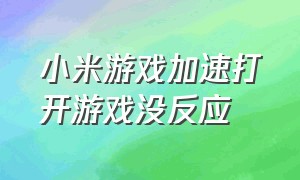 小米游戏加速打开游戏没反应